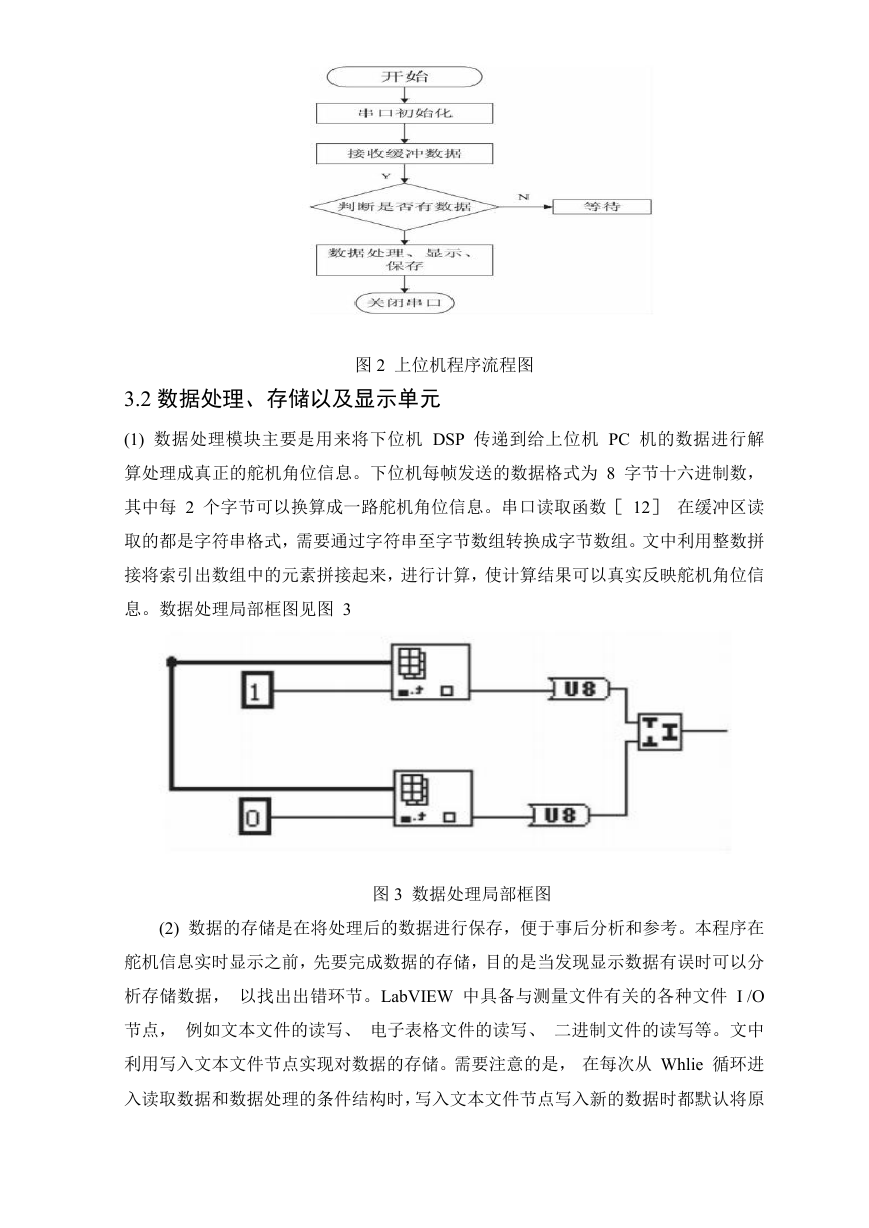 开始

串口初始化

接收缓冲数据

Y

判断是否有数据

N

等待

数据处理、显示、保存

关闭串口

图 2 上位机程序流程图

3.2 数据处理、存储以及显示单元

(1) 数据处理模块主要是用来将下位机 DSP 传递到给上位机 PC 机的数据进行解算处理成真正的舵机角位信息。下位机每帧发送的数据格式为 8 字节十六进制数，其中每 2 个字节可以换算成一路舵机角位信息。串口读取函数［ 12］ 在缓冲区读取的都是字符串格式，需要通过字符串至字节数组转换成字节数组。文中利用整数拼接将索引出数组中的元素拼接起来，进行计算，使计算结果可以真实反映舵机角位信息。数据处理局部框图见图 3

1

U8

0

U8

图 3 数据处理局部框图

(2) 数据的存储是在将处理后的数据进行保存，便于事后分析和参考。本程序在舵机信息实时显示之前，先要完成数据的存储，目的是当发现显示数据有误时可以分析存储数据， 以找出出错环节。LabVIEW 中具备与测量文件有关的各种文件 I /O 节点， 例如文本文件的读写、 电子表格文件的读写、 二进制文件的读写等。文中利用写入文本文件节点实现对数据的存储。需要注意的是， 在每次从 Whlie 循环进入读取数据和数据处理的条件结构时，写入文本文件节点写入新的数据时都默认将原